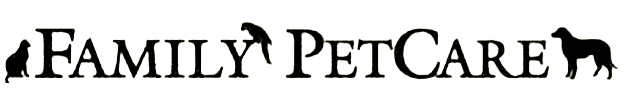 FAMILY PETCARE